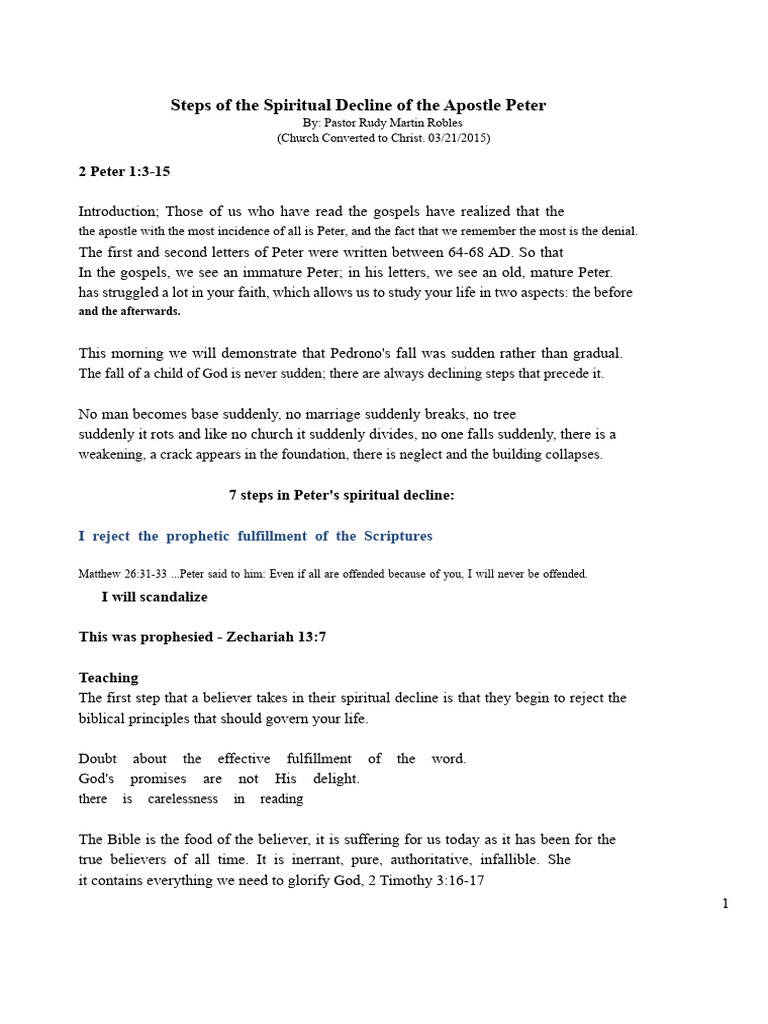 Steps of the Spiritual Decline of the Apostle Peter
By: Pastor Rudy Martin Robles
(Church Converted to Christ. 03/21/2015)

2 Peter 1:3-15

Introduction; Those of us who have read the gospels have realized that the the apostle with the most incidence of all is Peter, and the fact that we remember the most is the denial. The first and second letters of Peter were written between 64-68 AD. So that In the gospels, we see an immature Peter; in his letters, we see an old, mature Peter. has struggled a lot in your faith, which allows us to study your life in two aspects: the before and the afterwards.

This morning we will demonstrate that Pedrono's fall was sudden rather than gradual. The fall of a child of God is never sudden; there are always declining steps that precede it.

No man becomes base suddenly, no marriage suddenly breaks, no tree suddenly it rots and like no church it suddenly divides, no one falls suddenly, there is a weakening, a crack appears in the foundation, there is neglect and the building collapses.

7 steps in Peter's spiritual decline:

I reject the prophetic fulfillment of the Scriptures

Matthew 26:31-33 ...Peter said to him: Even if all are offended because of you, I will never be offended.

I will scandalize

This was prophesied - Zechariah 13:7

Teaching
The first step that a believer takes in their spiritual decline is that they begin to reject the biblical principles that should govern your life.

Doubt about the effective fulfillment of the word.
God's promises are not His delight.
there is carelessness in reading

The Bible is the food of the believer, it is suffering for us today as it has been for the true believers of all time. It is inerrant, pure, authoritative, infallible. She it contains everything we need to glorify God, 2 Timothy 3:16-17

1